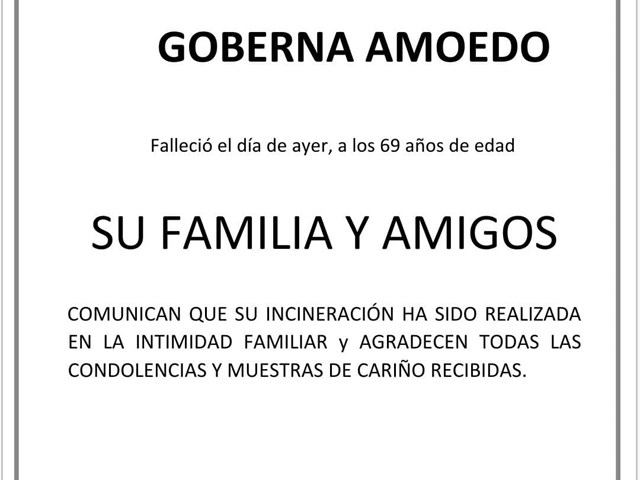 GOBERNA AMOEDO

Falleció el día de ayer, a los 69 años de edad

SU FAMILIA Y AMIGOS

COMUNICAN QUE SU INCINERACIÓN HA SIDO REALIZADA EN LA INTIMIDAD FAMILIAR y AGRADECEN TODAS LAS CONDOLENCIAS Y MUESTRAS DE CARIÑO RECIBIDAS.